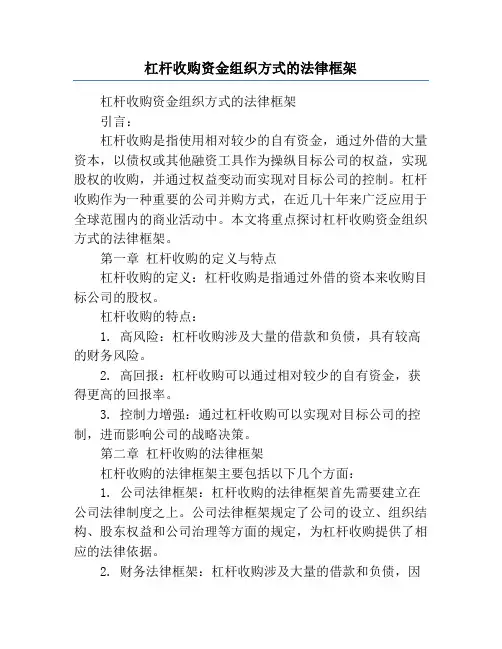 杠杆收购资金组织方式的法律框架

杠杆收购资金组织方式的法律框架

引言：

杠杆收购是指使用相对较少的自有资金，通过外借的大量资本，以债权或其他融资工具作为操纵目标公司的权益，实现股权的收购，并通过权益变动而实现对目标公司的控制。杠杆收购作为一种重要的公司并购方式，在近几十年来广泛应用于全球范围内的商业活动中。本文将重点探讨杠杆收购资金组织方式的法律框架。

第一章 杠杆收购的定义与特点

杠杆收购的定义：杠杆收购是指通过外借的资本来收购目标公司的股权。

杠杆收购的特点：

1. 高风险：杠杆收购涉及大量的借款和负债，具有较高的财务风险。

2. 高回报：杠杆收购可以通过相对较少的自有资金，获得更高的回报率。

3. 控制力增强：通过杠杆收购可以实现对目标公司的控制，进而影响公司的战略决策。

第二章 杠杆收购的法律框架

杠杆收购的法律框架主要包括以下几个方面：

1. 公司法律框架：杠杆收购的法律框架首先需要建立在公司法律制度之上。公司法律框架规定了公司的设立、组织结构、股东权益和公司治理等方面的规定，为杠杆收购提供了相应的法律依据。

2. 财务法律框架：杠杆收购涉及大量的借款和负债，因